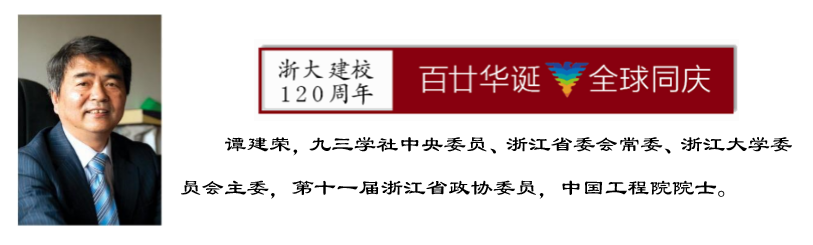 浙大建校
120周年

百廿华诞 全球同庆

谭建荣，九三学社中央委员、浙江省委会常委、浙江大学委员会主委，第十一届浙江省政协委员，中国工程院院士。